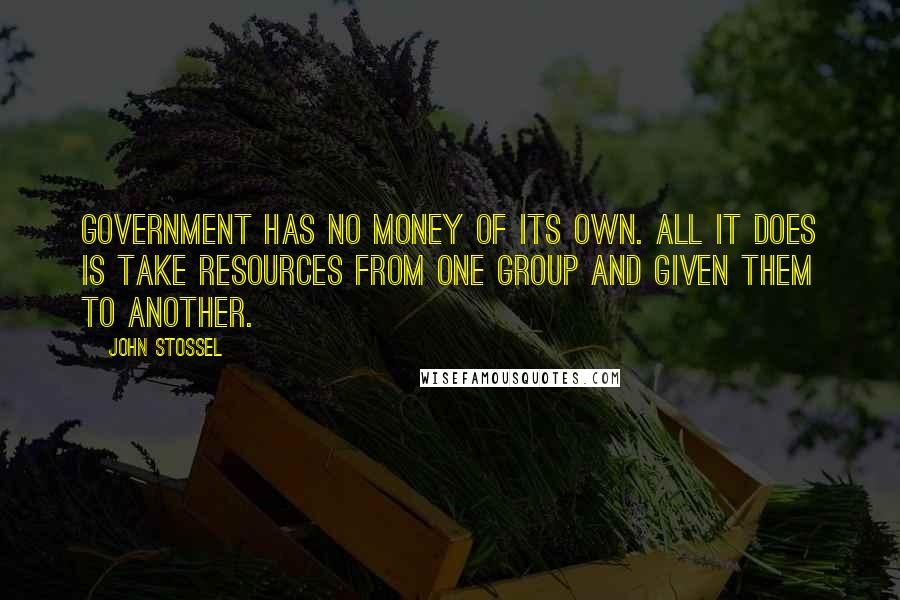 GOVERNMENT HAS NO MONEY OF ITS OWN. ALL IT DOES IS TAKE RESOURCES FROM ONE GROUP AND GIVEN THEM TO ANOTHER.

JOHN STOSSEL

WISEFAMOUSQUOTES.COM